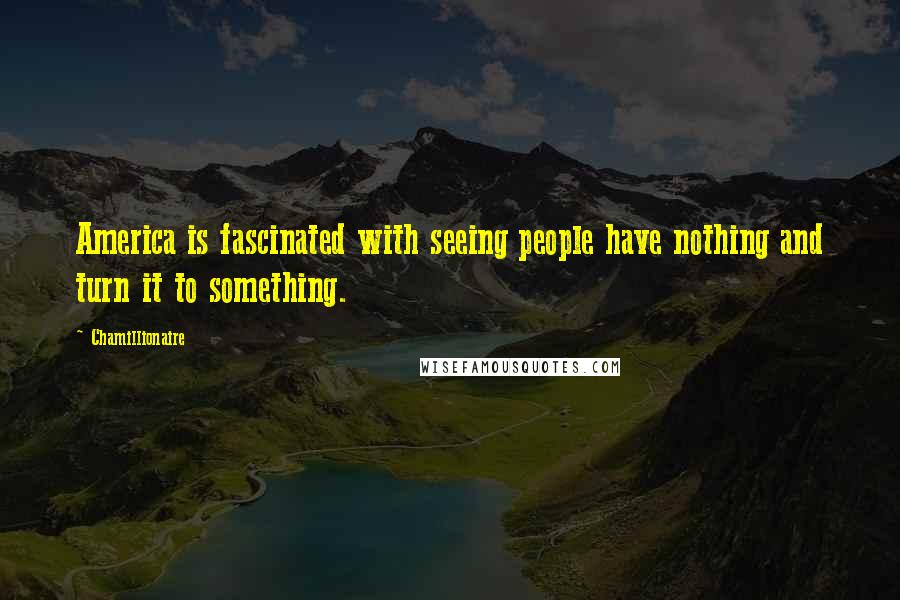 America is fascinated with seeing people have nothing and turn it to something.

~ Chamillionaire

WISEFAMOUSQUOTES.COM